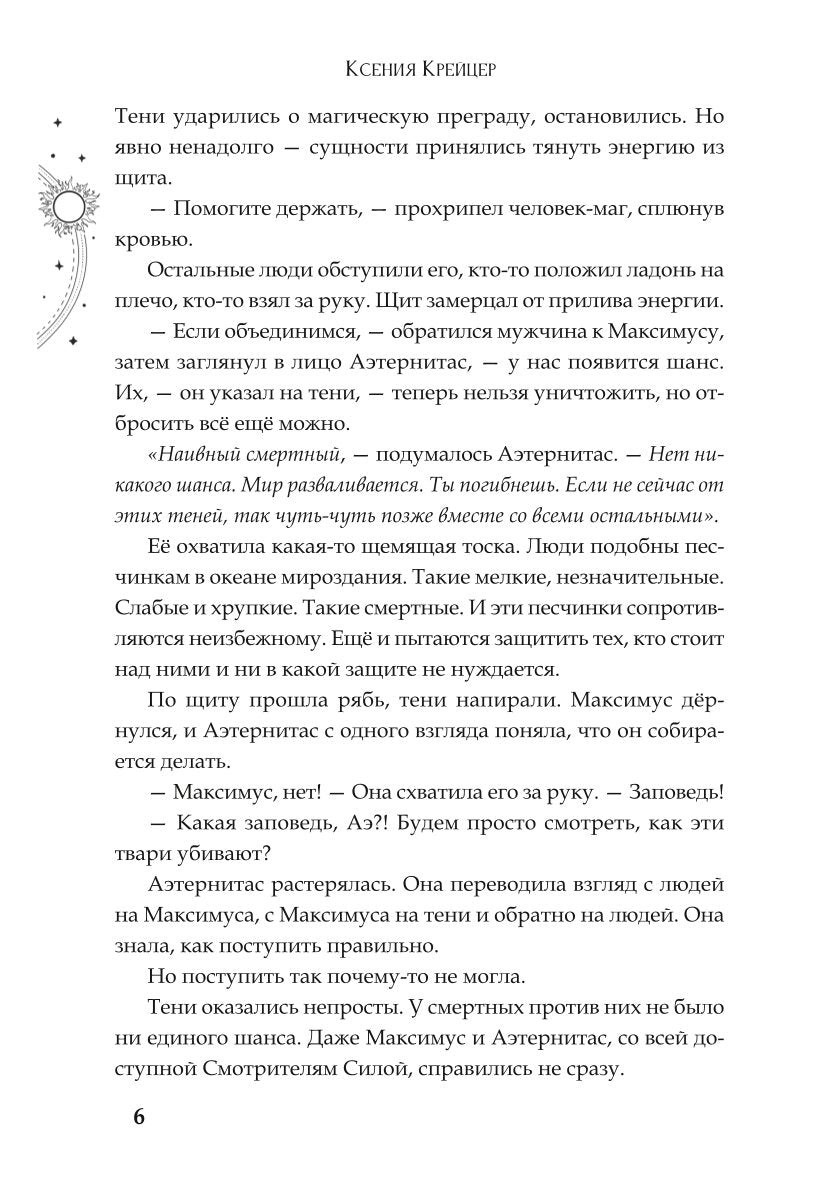 Ксения Крейцер

Тени ударились о магическую преграду, остановились. Но явно ненадолго — сущности принялись тянуть энергию из щита.

— Помогите держать, — прохрипел человек-маг, сплюнув кровью.

Остальные люди обступили его, кто-то положил ладонь на плечо, кто-то взял за руку. Щит замерцал от прилива энергии.

— Если объединимся, — обратился мужчина к Максимусу, затем заглянул в лицо Аэтернитас, — у нас появится шанс. Их, — он указал на тени, — теперь нельзя уничтожить, но отбросить всё ещё можно.

«Наивный смертный, — подумалось Аэтернитас. — Нет никакого шанса. Мир разваливается. Ты погибнешь. Если не сейчас от этих теней, так чуть-чуть позже вместе со всеми остальными».

Её охватила какая-то щемящая тоска. Люди подобны песчинкам в океане мироздания. Такие мелкие, незначительные. Слабые и хрупкие. Такие смертные. И эти песчинки сопротивляются неизбежному. Ещё и пытаются защитить тех, кто стоит над ними и ни в какой защите не нуждается.

По щиту прошла рябь, тени напирали. Максимус дёрнулся, и Аэтернитас с одного взгляда поняла, что он собирается делать.

— Максимус, нет! — Она схватила его за руку. — Заповедь!

— Какая заповедь, Аэ?! Будем просто смотреть, как эти твари убивают?

Аэтернитас растерялась. Она переводила взгляд с людей на Максимуса, с Максимуса на тени и обратно на людей. Она знала, как поступить правильно.

Но поступить так почему-то не могла.

Тени оказались непросты. У смертных против них не было ни единого шанса. Даже Максимус и Аэтернитас, со всей доступной Смотрителям Силой, справились не сразу.

6